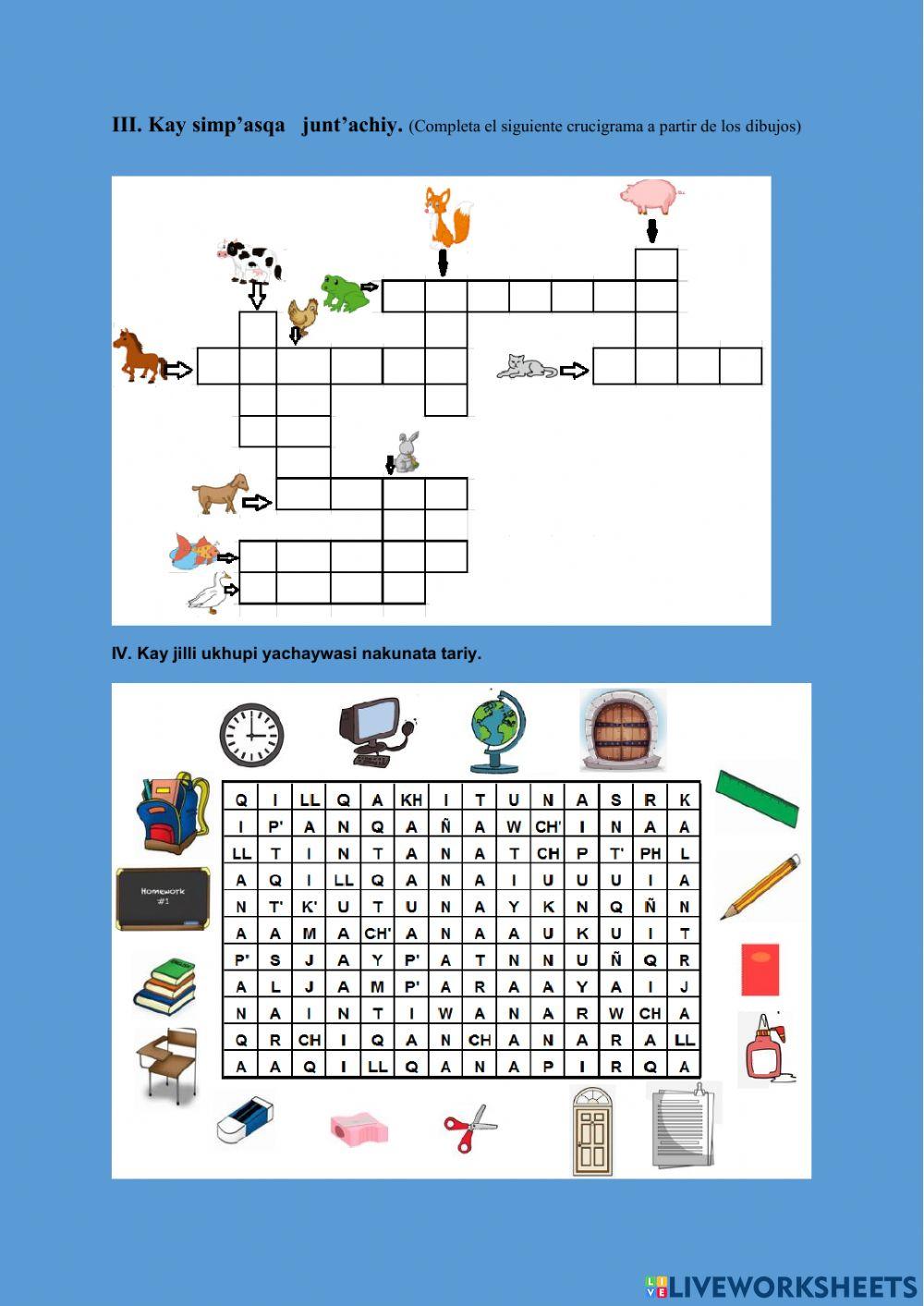 III. Kay simp'asqa junt'achiy. (Completa el siguiente crucigrama a partir de los dibujos)

IV. Kay jilli ukhupi yachaywasi nakunata tariy.

Homework #1

| Q | I | LL | Q | A | KH | I | T | U | N | A | S | R | K |
|---|---|---|---|---|---|---|---|---|---|---|---|---|---|
| I | P' | A | N | Q | A | Ñ | A | W | CH' | I | N | A | A |
| LL | T | I | N | T | A | N | A | T | CH | P | T' | PH | L |
| A | Q | I | LL | Q | A | N | A | I | U | U | U | I | A |
| N | T' | K' | U | T | U | N | A | Y | K | N | Q | Ñ | N |
| A | A | M | A | CH' | A | N | A | A | U | K | U | I | T |
| P' | S | J | A | Y | P' | A | T | N | N | U | Ñ | Q | R |
| A | L | J | A | M | P' | A | R | A | A | Y | A | I | J |
| N | A | I | N | T | I | W | A | N | A | R | W | CH | A |
| Q | R | CH | I | Q | A | N | CH | A | N | A | R | A | LL |
| A | A | Q | I | LL | Q | A | N | A | P | I | R | Q | A |

LIVEWORKSHEETS